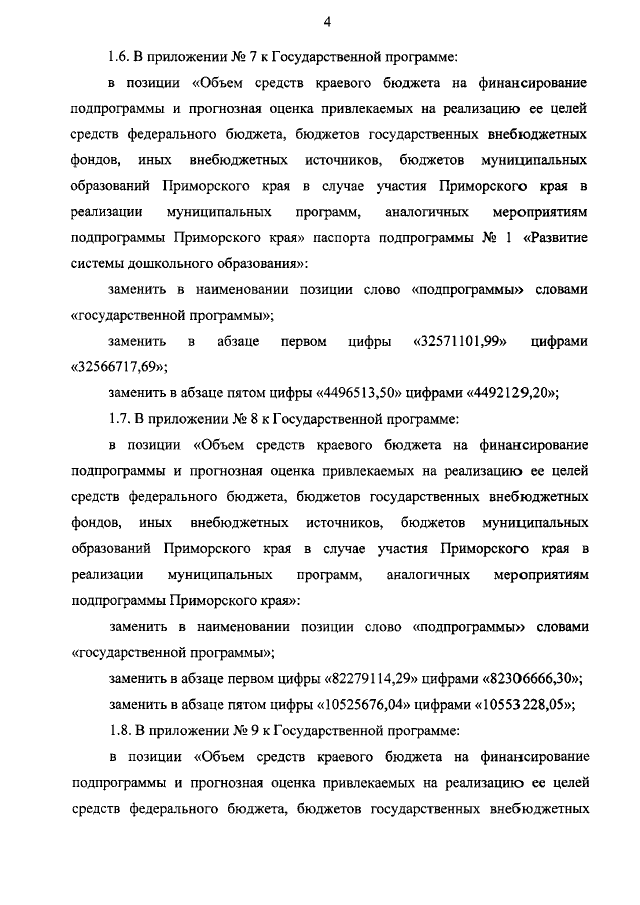 4

1.6. В приложении № 7 к Государственной программе:

в позиции «Объем средств краевого бюджета на финансирование подпрограммы и прогнозная оценка привлекаемых на реализацию ее целей средств федерального бюджета, бюджетов государственных внебюджетных фондов, иных внебюджетных источников, бюджетов муниципальных образований Приморского края в случае участия Приморского края в реализации муниципальных программ, аналогичных мероприятиям подпрограммы Приморского края» паспорта подпрограммы № 1 «Развитие системы дошкольного образования»:

заменить в наименовании позиции слово «подпрограммы» словами «государственной программы»;

заменить в абзаце первом цифры «32571101,99» цифрами «32566717,69»;

заменить в абзаце пятом цифры «4496513,50» цифрами «4492129,20»;

1.7. В приложении № 8 к Государственной программе:

в позиции «Объем средств краевого бюджета на финансирование подпрограммы и прогнозная оценка привлекаемых на реализацию ее целей средств федерального бюджета, бюджетов государственных внебюджетных фондов, иных внебюджетных источников, бюджетов муниципальных образований Приморского края в случае участия Приморского края в реализации муниципальных программ, аналогичных мероприятиям подпрограммы Приморского края»:

заменить в наименовании позиции слово «подпрограммы» словами «государственной программы»;

заменить в абзаце первом цифры «82279114,29» цифрами «82306666,30»;

заменить в абзаце пятом цифры «10525676,04» цифрами «10553228,05»;

1.8. В приложении № 9 к Государственной программе:

в позиции «Объем средств краевого бюджета на финансирование подпрограммы и прогнозная оценка привлекаемых на реализацию ее целей средств федерального бюджета, бюджетов государственных внебюджетных